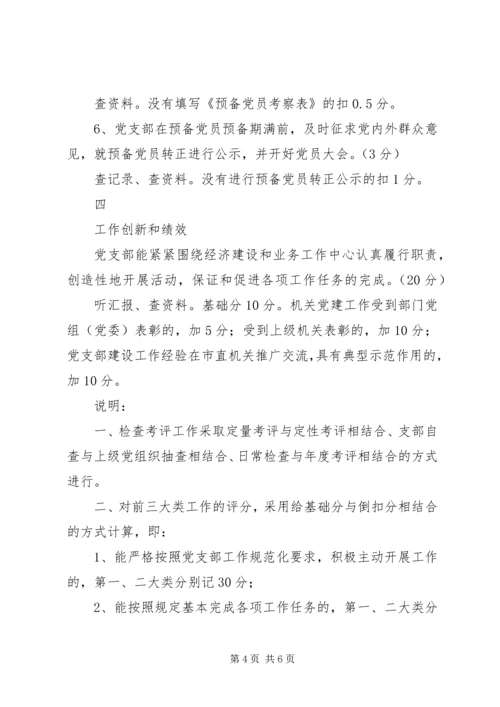 查资料。没有填写《预备党员考察表》的扣0.5分。

6、党支部在预备党员预备期满前，及时征求党内外群众意见，就预备党员转正进行公示，并开好党员大会。（3分）

查记录、查资料。没有进行预备党员转正公示的扣1分。

四

工作创新和绩效

党支部能紧紧围绕经济建设和业务工作中心认真履行职责，创造性地开展活动，保证和促进各项工作任务的完成。（20分）

听汇报、查资料。基础分10分。机关党建工作受到部门党组（党委）表彰的，加5分；受到上级机关表彰的，加10分；党支部建设工作经验在市直机关推广交流，具有典型示范作用的，加10分。

说明：

一、检查考评工作采取定量考评与定性考评相结合、支部自查与上级党组织抽查相结合、日常检查与年度考评相结合的方式进行。

二、对前三大类工作的评分，采用给基础分与倒扣分相结合的方式计算，即：

1、能严格按照党支部工作规范化要求，积极主动开展工作的，第一、二大类分别记30分；

2、能按照规定基本完成各项工作任务的，第一、二大类分

第4页 共6页